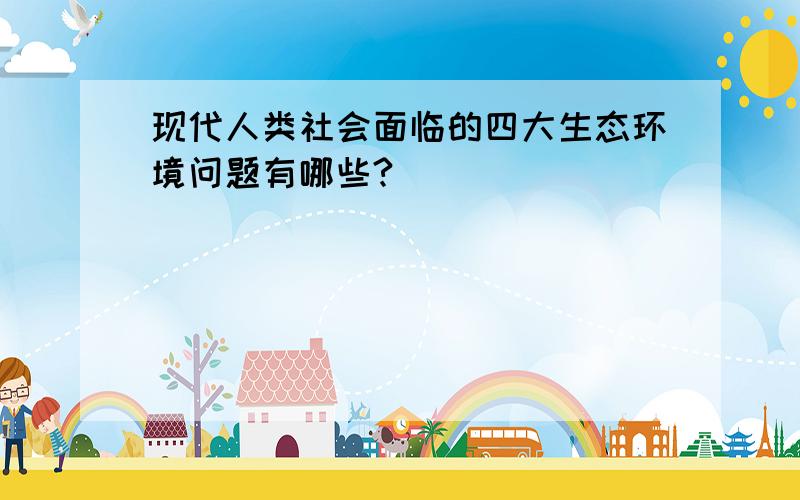 现代人类社会面临的四大生态环境问题有哪些?